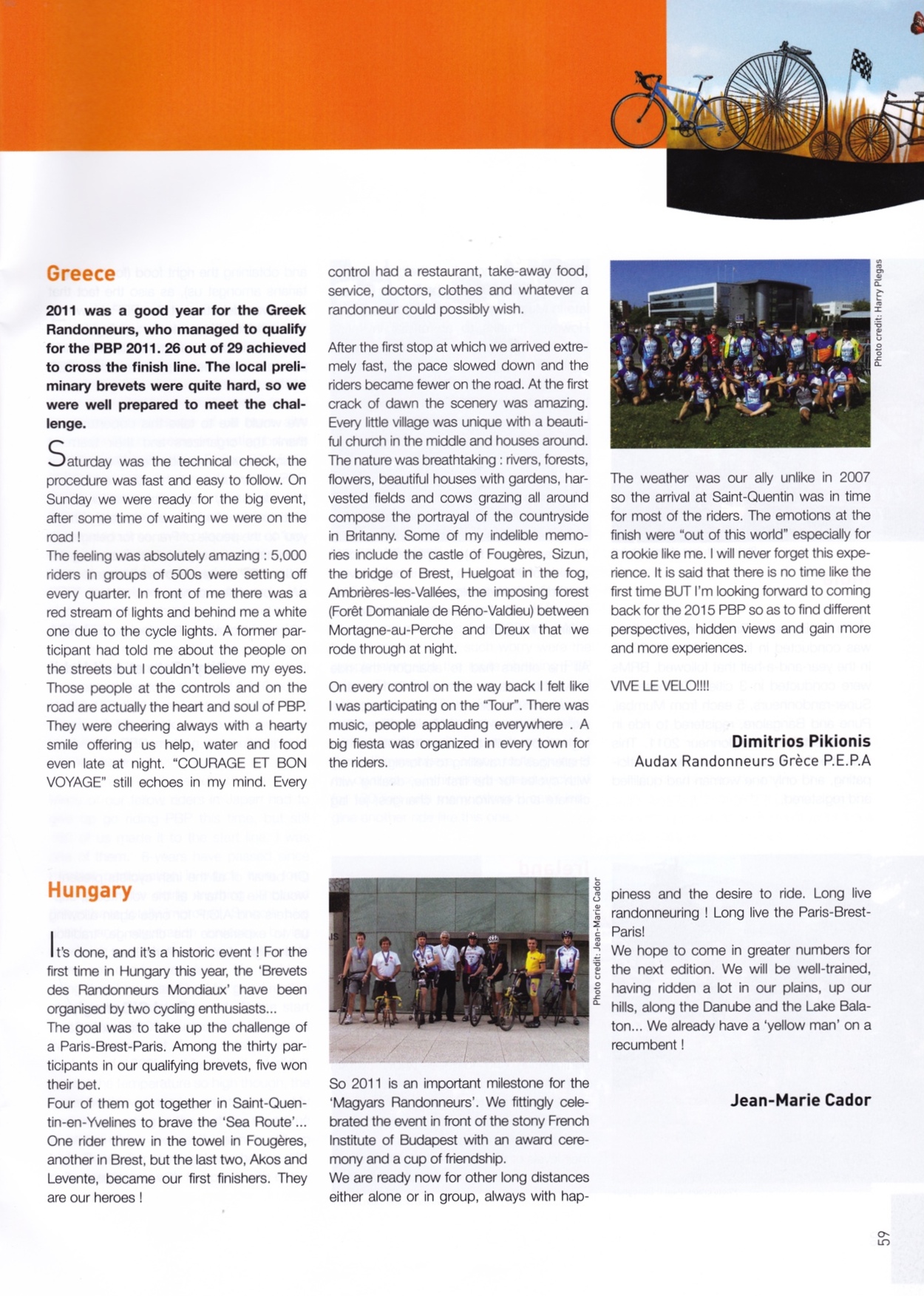 Greece

2011 was a good year for the Greek Randonneurs, who managed to qualify for the PBP 2011. 26 out of 29 achieved to cross the finish line. The local preliminary brevets were quite hard, so we were well prepared to meet the challenge.

Saturday was the technical check, the procedure was fast and easy to follow. On Sunday we were ready for the big event, after some time of waiting we were on the road !
The feeling was absolutely amazing : 5,000 riders in groups of 500s were setting off every quarter. In front of me there was a red stream of lights and behind me a white one due to the cycle lights. A former participant had told me about the people on the streets but I couldn't believe my eyes. Those people at the controls and on the road are actually the heart and soul of PBP. They were cheering always with a hearty smile offering us help, water and food even late at night. "COURAGE ET BON VOYAGE" still echoes in my mind. Every control had a restaurant, take-away food, service, doctors, clothes and whatever a randonneur could possibly wish.

After the first stop at which we arrived extremely fast, the pace slowed down and the riders became fewer on the road. At the first crack of dawn the scenery was amazing. Every little village was unique with a beautiful church in the middle and houses around. The nature was breathtaking : rivers, forests, flowers, beautiful houses with gardens, harvested fields and cows grazing all around compose the portrayal of the countryside in Britanny. Some of my indelible memories include the castle of Fougères, Sizun, the bridge of Brest, Huelgoat in the fog, Ambrières-les-Vallées, the imposing forest (Forêt Domaniale de Réno-Valdieu) between Mortagne-au-Perche and Dreux that we rode through at night.

On every control on the way back I felt like I was participating on the "Tour". There was music, people applauding everywhere . A big fiesta was organized in every town for the riders.

Photo credit: Harry Plegas

The weather was our ally unlike in 2007 so the arrival at Saint-Quentin was in time for most of the riders. The emotions at the finish were "out of this world" especially for a rookie like me. I will never forget this experience. It is said that there is no time like the first time BUT I'm looking forward to coming back for the 2015 PBP so as to find different perspectives, hidden views and gain more and more experiences.

VIVE LE VELO!!!!

Dimitrios Pikionis
Audax Randonneurs Grèce P.E.P.A

Hungary

It's done, and it's a historic event ! For the first time in Hungary this year, the 'Brevets des Randonneurs Mondiaux' have been organised by two cycling enthusiasts...
The goal was to take up the challenge of a Paris-Brest-Paris. Among the thirty participants in our qualifying brevets, five won their bet.
Four of them got together in Saint-Quentin-en-Yvelines to brave the 'Sea Route'... One rider threw in the towel in Fougères, another in Brest, but the last two, Akos and Levente, became our first finishers. They are our heroes !

Photo credit: Jean-Marie Cador

So 2011 is an important milestone for the 'Magyars Randonneurs'. We fittingly celebrated the event in front of the stony French Institute of Budapest with an award ceremony and a cup of friendship.
We are ready now for other long distances either alone or in group, always with happiness and the desire to ride. Long live randonneuring ! Long live the Paris-Brest-Paris!
We hope to come in greater numbers for the next edition. We will be well-trained, having ridden a lot in our plains, up our hills, along the Danube and the Lake Balaton... We already have a 'yellow man' on a recumbent !

Jean-Marie Cador

59